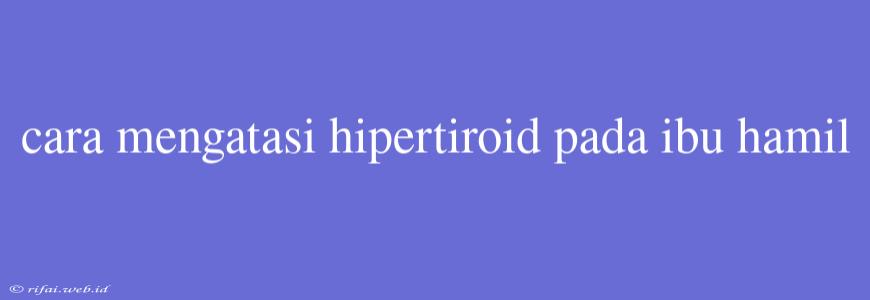 cara mengatasi hipertiroid pada ibu hamil

© rifai.web.id